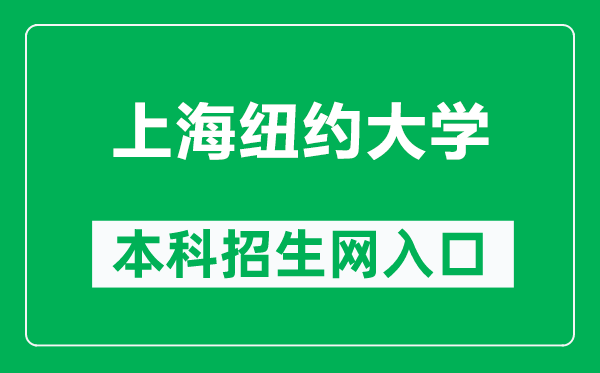 上海纽约大学

本科招生网入口